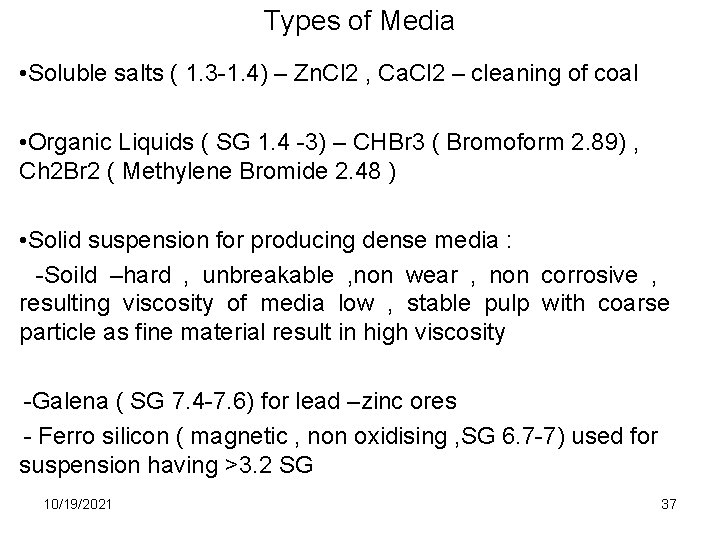 Types of Media

•Soluble salts ( 1.3-1.4) – ZnCl2 , CaCl2 – cleaning of coal

•Organic Liquids ( SG 1.4 -3) – CHBr3 ( Bromoform 2.89) , Ch2Br2 ( Methylene Bromide 2.48 )

•Solid suspension for producing dense media :

-Soild –hard , unbreakable ,non wear , non corrosive , resulting viscosity of media low , stable pulp with coarse particle as fine material result in high viscosity

-Galena ( SG 7.4-7.6) for lead –zinc ores

- Ferro silicon ( magnetic , non oxidising ,SG 6.7-7) used for suspension having >3.2 SG

10/19/2021

37